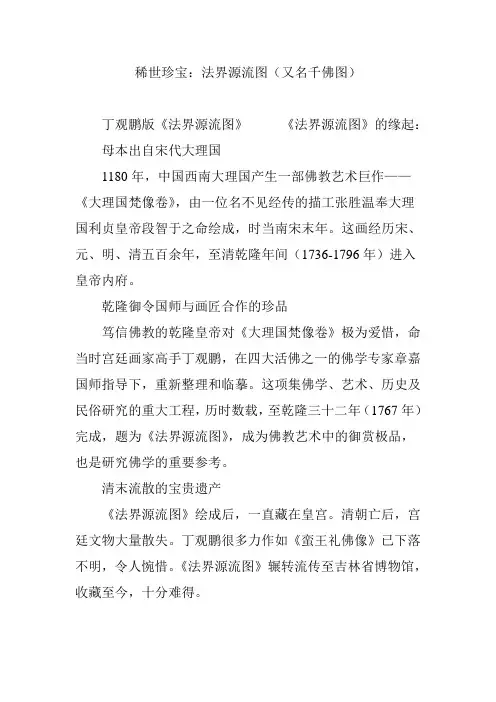 稀世珍宝：法界源流图（又名千佛图）

丁观鹏版《法界源流图》　　《法界源流图》的缘起：

母本出自宋代大理国

1180 年，中国西南大理国产生一部佛教艺术巨作——《大理国梵像卷》，由一位名不见经传的描工张胜温奉大理国利贞皇帝段智于之命绘成，时当南宋末年。这画经历宋、元、明、清五百余年，至清乾隆年间（1736-1796 年）进入皇帝内府。

乾隆御令国师与画匠合作的珍品

笃信佛教的乾隆皇帝对《大理国梵像卷》极为爱惜，命当时宫廷画家高手丁观鹏，在四大活佛之一的佛学专家章嘉国师指导下，重新整理和临摹。这项集佛学、艺术、历史及民俗研究的重大工程，历时数载，至乾隆三十二年（1767 年）完成，题为《法界源流图》，成为佛教艺术中的御赏极品，也是研究佛学的重要参考。

清末流散的宝贵遗产

《法界源流图》绘成后，一直藏在皇宫。清朝亡后，宫廷文物大量散失。丁观鹏很多力作如《蛮王礼佛像》已下落不明，令人惋惜。《法界源流图》辗转流传至吉林省博物馆，收藏至今，十分难得。